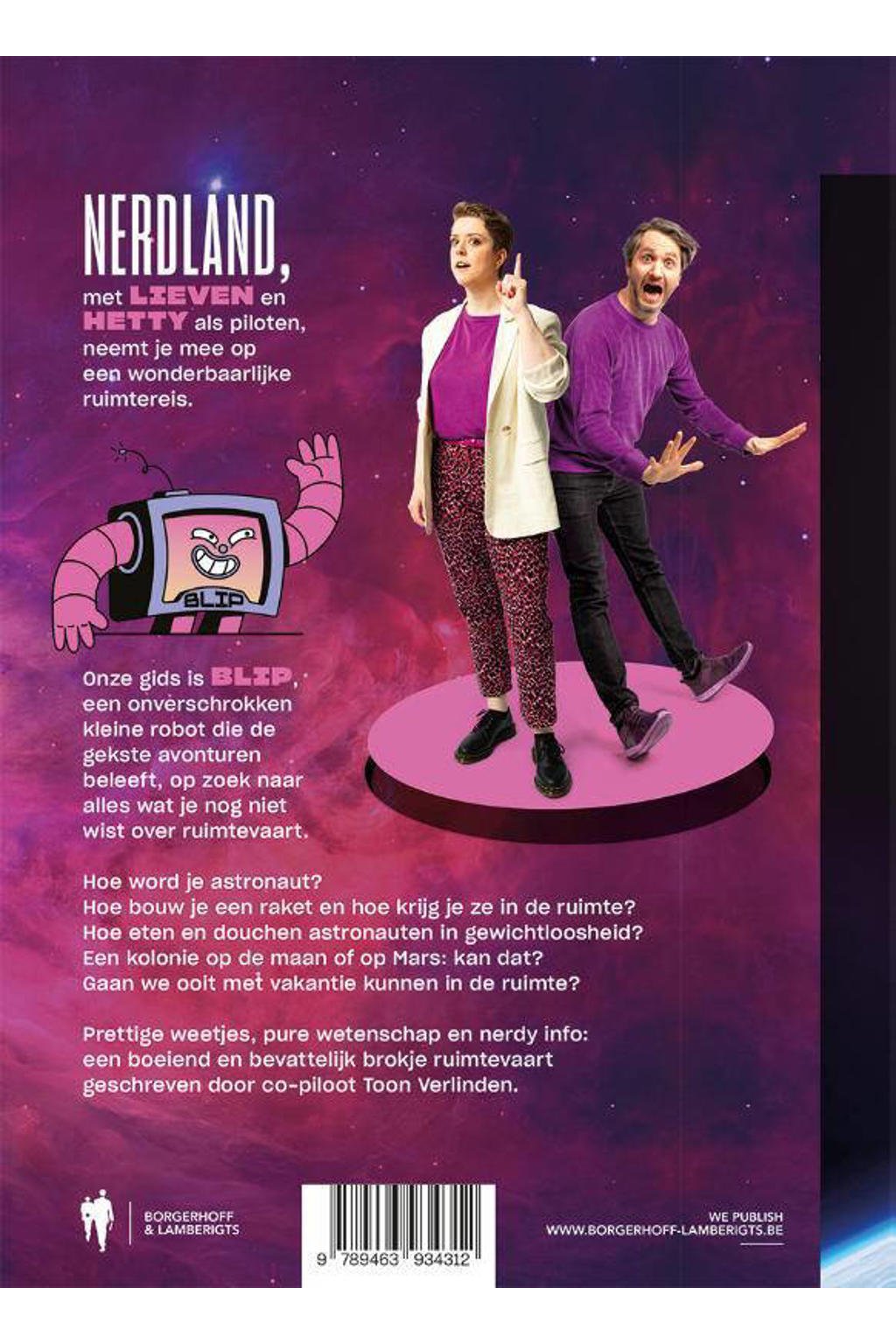 NERDLAND, met LIEVEN en HETTY als piloten, neemt je mee op een wonderbaarlijke ruimtereis.

BLIP

Onze gids is BLIP, een onverschrokken kleine robot die de gekste avonturen beleeft, op zoek naar alles wat je nog niet wist over ruimtevaart.

Hoe word je astronaut?
Hoe bouw je een raket en hoe krijg je ze in de ruimte?
Hoe eten en douchen astronauten in gewichtloosheid?
Een kolonie op de maan of op Mars: kan dat?
Gaan we ooit met vakantie kunnen in de ruimte?

Prettige weetjes, pure wetenschap en nerdy info: een boeiend en bevattelijk brokje ruimtevaart geschreven door co-piloot Toon Verlinden.

BORGERHOFF & LAMBERIGTS

9 789463 934312

WE PUBLISH
WWW.BORGERHOFF-LAMBERIGTS.BE